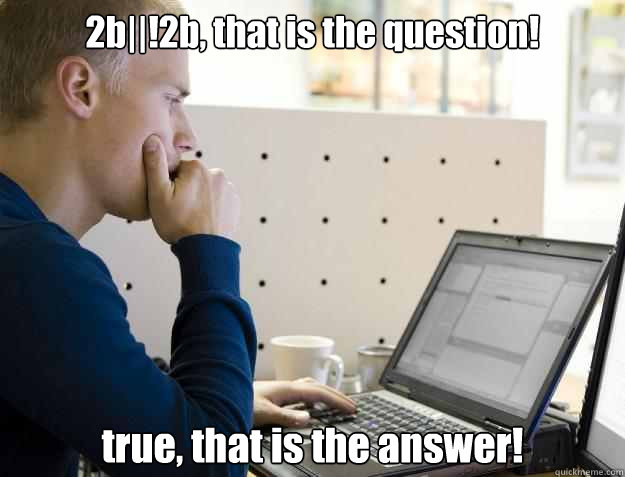 2b||!2b, that is the question!

true, that is the answer!

quickmeme.com